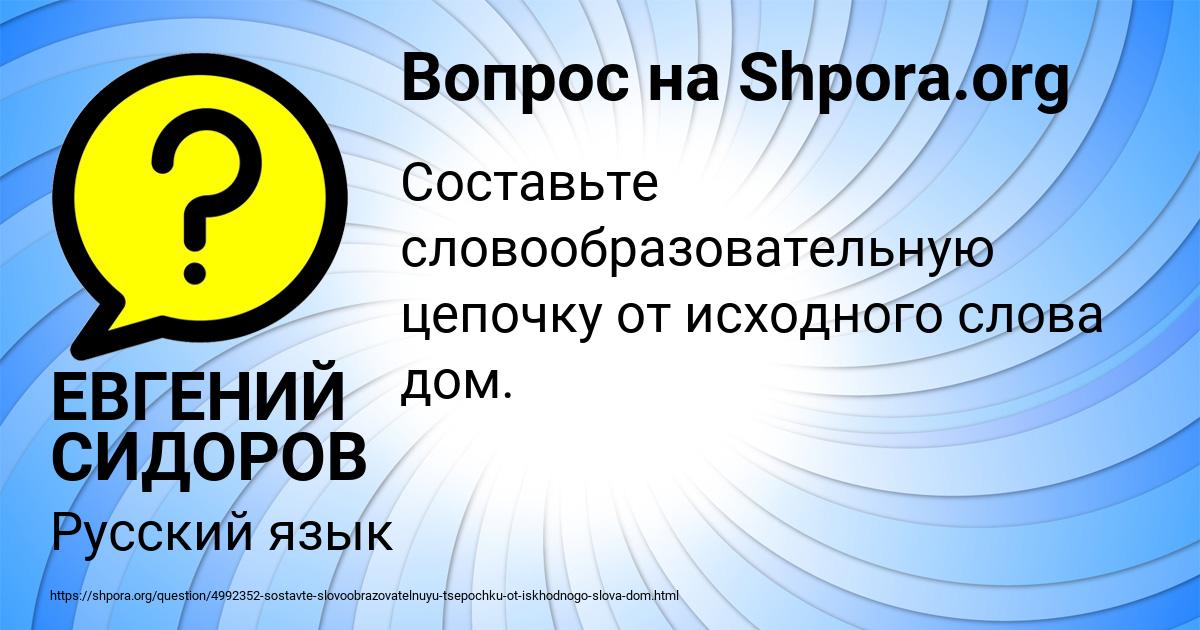 Вопрос на Shpora.org

?

Составьте словообразовательную цепочку от исходного слова дом.

ЕВГЕНИЙ СИДОРОВ

Русский язык

https://shpora.org/question/4992352-sostavte-slovoobrazovatelnuyu-tsepochku-ot-iskhodnogo-slova-dom.html